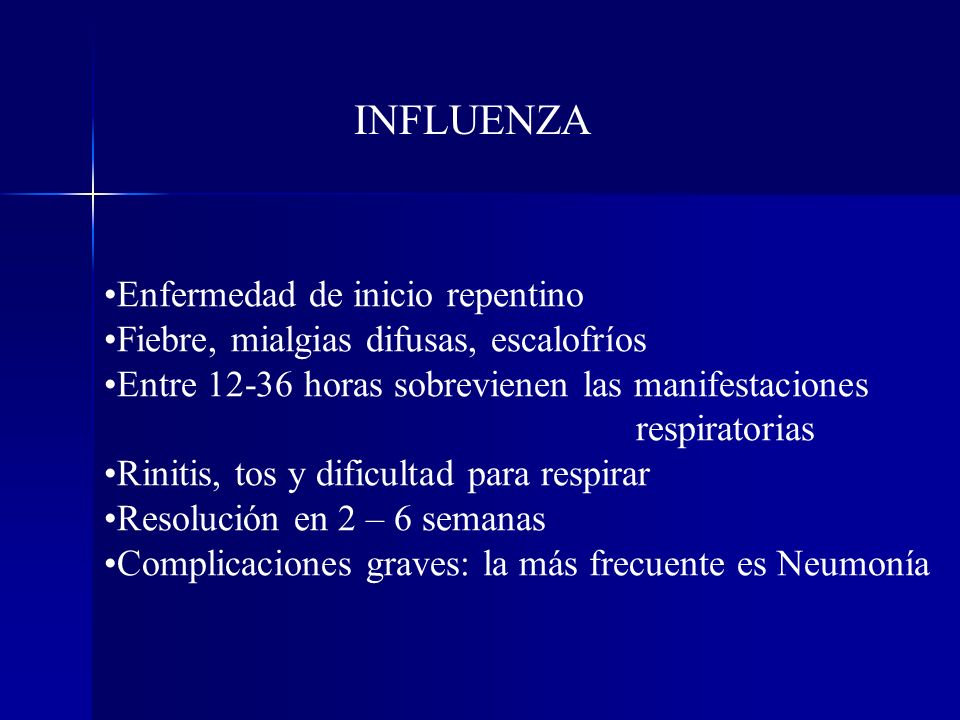 INFLUENZA

•Enfermedad de inicio repentino
•Fiebre, mialgias difusas, escalofríos
•Entre 12-36 horas sobrevienen las manifestaciones respiratorias
•Rinitis, tos y dificultad para respirar
•Resolución en 2 – 6 semanas
•Complicaciones graves: la más frecuente es Neumonía